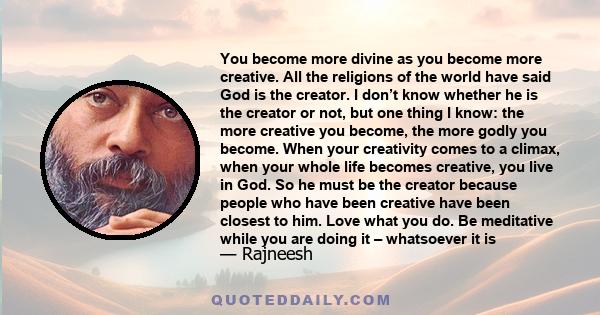 You become more divine as you become more creative. All the religions of the world have said God is the creator. I don’t know whether he is the creator or not, but one thing I know: the more creative you become, the more godly you become. When your creativity comes to a climax, when your whole life becomes creative, you live in God. So he must be the creator because people who have been creative have been closest to him. Love what you do. Be meditative while you are doing it – whatsoever it is

— Rajneesh

QUOTEDDAILY.COM